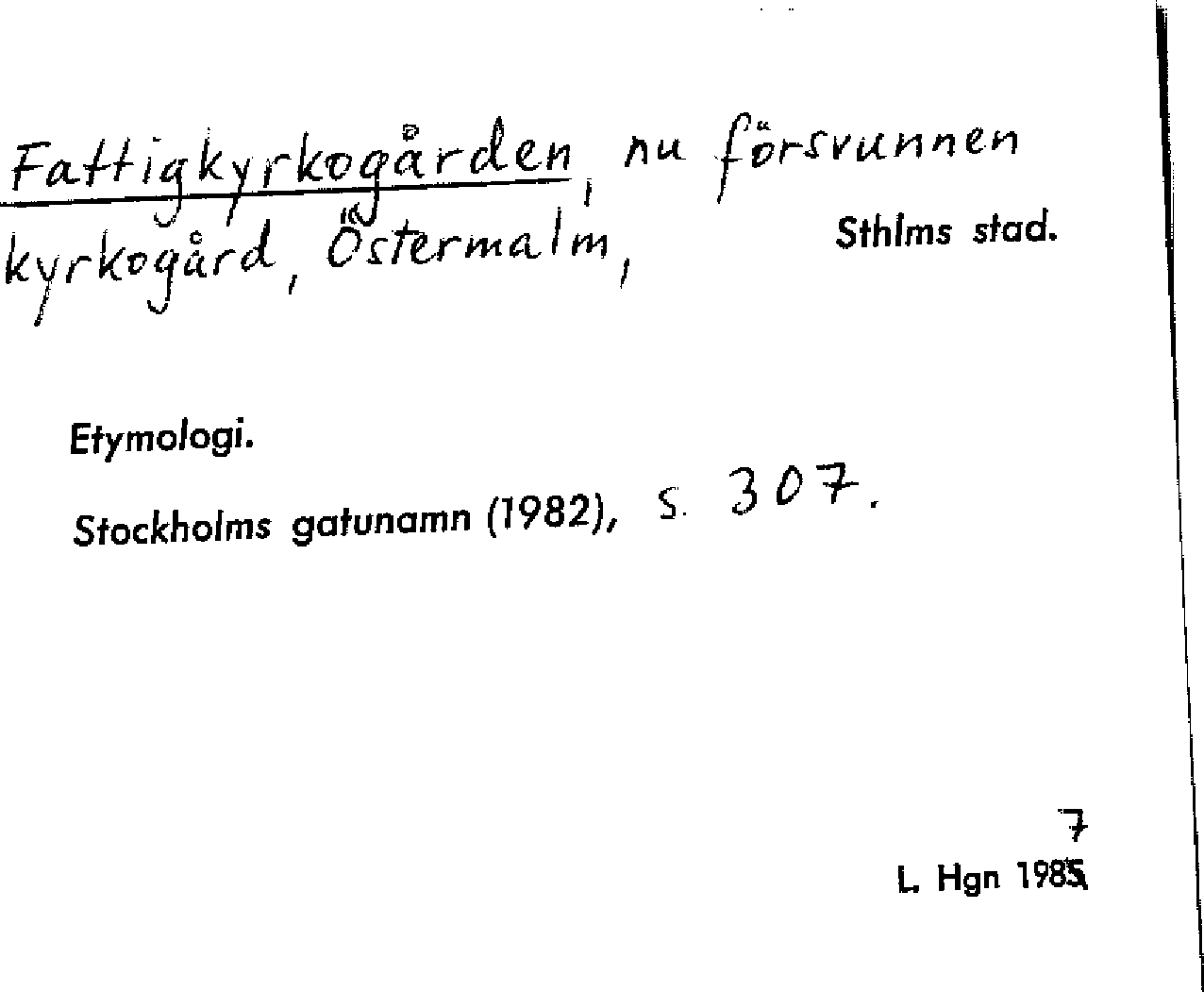 Fattigkyrkogården, nu försvunnen kyrkogård, Östermalm,

Sthlms stad.

Etymologi.

Stockholms gatunamn (1982), s. 307.

7
L. Hgn 1985